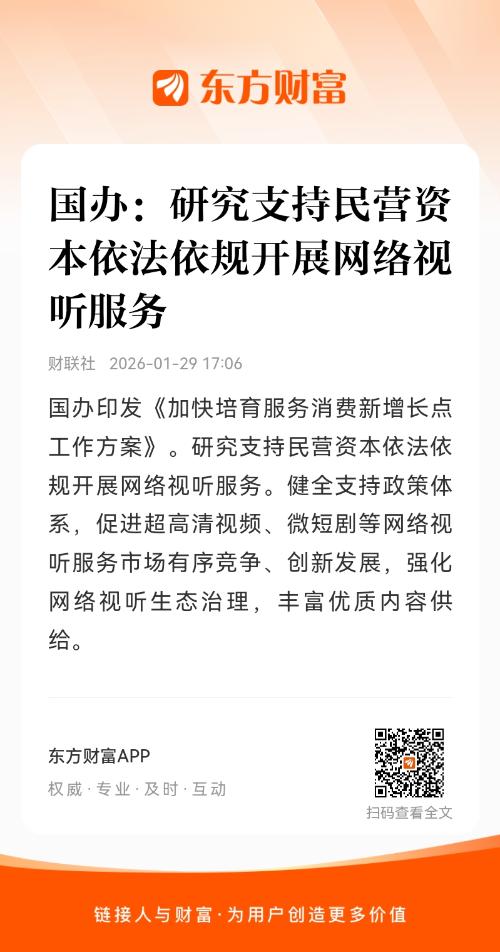 东方财富

国办：研究支持民营资本依法依规开展网络视听服务

财联社 2026-01-29 17:06

国办印发《加快培育服务消费新增长点工作方案》。研究支持民营资本依法依规开展网络视听服务。健全支持政策体系，促进超高清视频、微短剧等网络视听服务市场有序竞争、创新发展，强化网络视听生态治理，丰富优质内容供给。

东方财富APP
权威·专业·及时·互动

扫码查看全文

链接人与财富·为用户创造更多价值